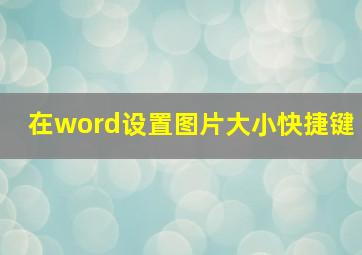 在word设置图片大小快捷键